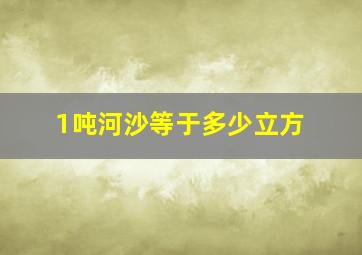 1吨河沙等于多少立方